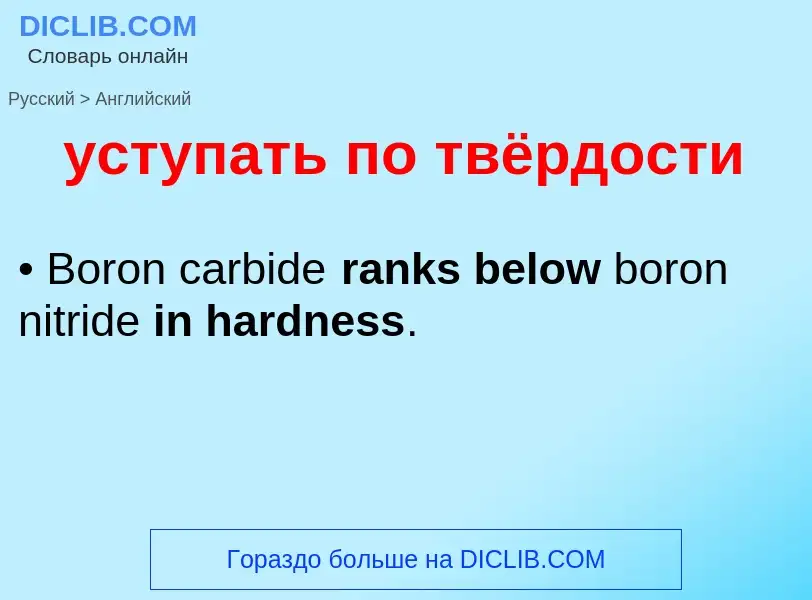 DICLIB.COM
Словарь онлайн

Русский > Английский

уступать по твёрдости

• Boron carbide ranks below boron nitride in hardness.

Гораздо больше на DICLIB.COM